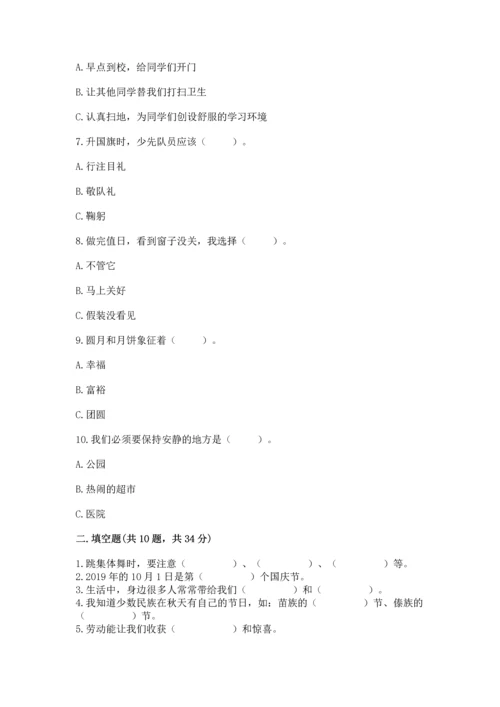 A. 早点到校，给同学们开门

B. 让其他同学替我们打扫卫生

C. 认真扫地，为同学们创设舒服的学习环境

7. 升国旗时，少先队员应该（　　）。

A. 行注目礼

B. 敬队礼

C. 鞠躬

8. 做完值日，看到窗子没关，我选择（　　）。

A. 不管它

B. 马上关好

C. 假装没看见

9. 圆月和月饼象征着（　　）。

A. 幸福

B. 富裕

C. 团圆

10. 我们必须要保持安静的地方是（　　）。

A. 公园

B. 热闹的超市

C. 医院

二. 填空题(共 10 题，共 34 分)

1. 跳集体舞时，要注意（　　　）、（　　　）、（　　　）等。
2. 2019 年的 10 月 1 日是第（　　　）个国庆节。
3. 生活中，身边很多人常常带给我们（　　　）和（　　　）。
4. 我知道少数民族在秋天有自己的节日，如：苗族的（　　　）节、傣族的（　　　）节。
5. 劳动能让我们收获（　　　）和惊喜。